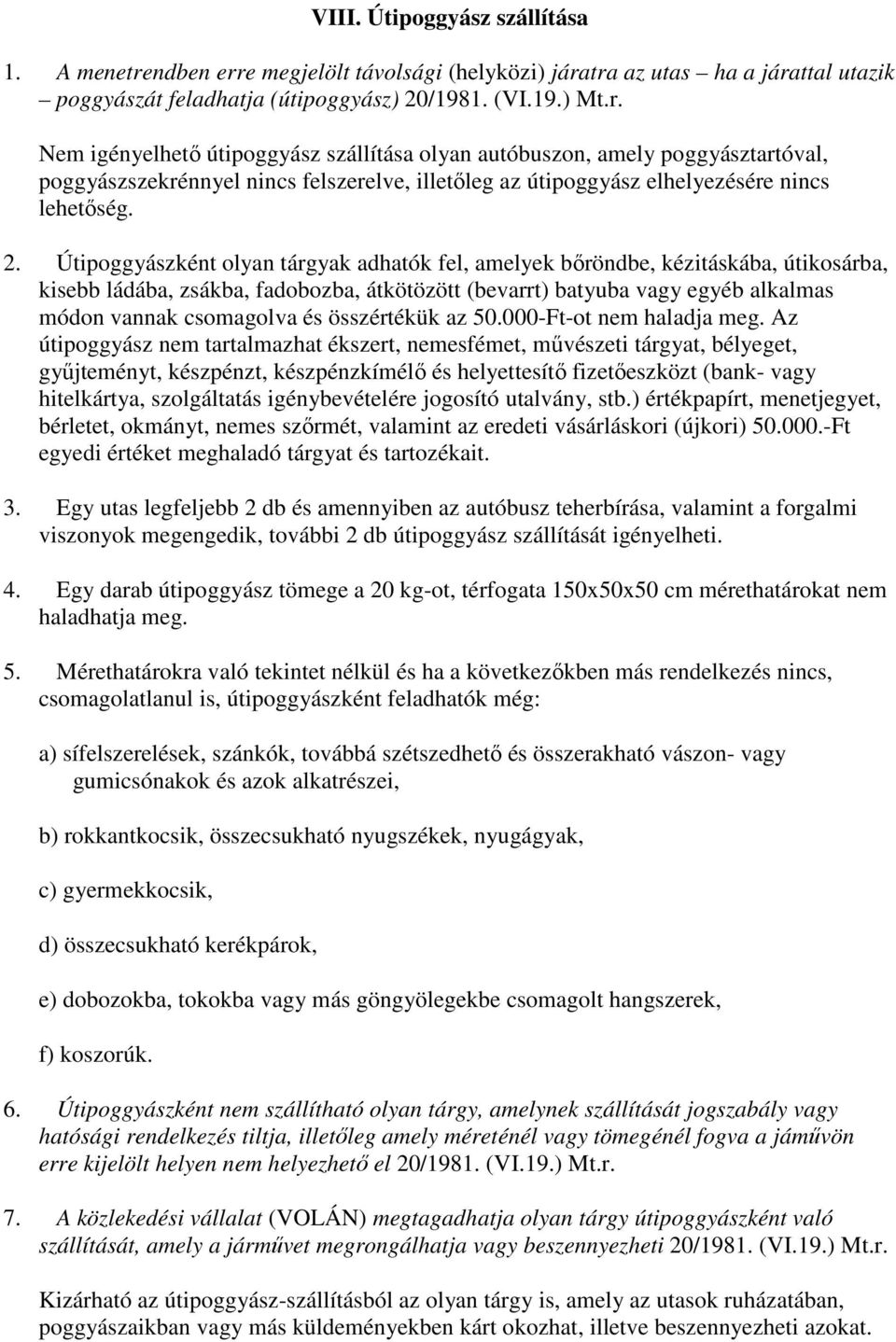 VIII. Útipoggyász szállítása

1. A menetrendben erre megjelölt távolsági (helyközi) járatra az utas – ha a járattal utazik – poggyászát feladhatja (útipoggyász) 20/1981. (VI.19.) Mt.r.

Nem igényelhető útipoggyász szállítása olyan autóbuszon, amely poggyásztartóval, poggyászszekrénnyel nincs felszerelve, illetőleg az útipoggyász elhelyezésére nincs lehetőség.

2. Útipoggyászként olyan tárgyak adhatók fel, amelyek bőröndbe, kézitáskába, útikosárba, kisebb ládába, zsákba, fadobozba, átkötözött (bevarrt) batyuba vagy egyéb alkalmas módon vannak csomagolva és összértékük az 50.000-Ft-ot nem haladja meg. Az útipoggyász nem tartalmazhat ékszert, nemesfémet, művészeti tárgyat, bélyeget, gyűjteményt, készpénzt, készpénzkímélő és helyettesítő fizetőeszközt (bank- vagy hitelkártya, szolgáltatás igénybevételére jogosító utalvány, stb.) értékpapírt, menetjegyet, bérletet, okmányt, nemes szőrmét, valamint az eredeti vásárláskori (újkori) 50.000.-Ft egyedi értéket meghaladó tárgyat és tartozékait.

3. Egy utas legfeljebb 2 db és amennyiben az autóbusz teherbírása, valamint a forgalmi viszonyok megengedik, további 2 db útipoggyász szállítását igényelheti.

4. Egy darab útipoggyász tömege a 20 kg-ot, térfogata 150x50x50 cm mérethatárokat nem haladhatja meg.

5. Mérethatárokra való tekintet nélkül és ha a következőkben más rendelkezés nincs, csomagolatlanul is, útipoggyászként feladhatók még:

a) sífelszerelések, szánkók, továbbá szétszedhető és összerakható vászon- vagy gumicsónakok és azok alkatrészei,

b) rokkantkocsik, összecsukható nyugszékek, nyugágyak,

c) gyermekkocsik,

d) összecsukható kerékpárok,

e) dobozokba, tokokba vagy más göngyölegekbe csomagolt hangszerek,

f) koszorúk.

6. Útipoggyászként nem szállítható olyan tárgy, amelynek szállítását jogszabály vagy hatósági rendelkezés tiltja, illetőleg amely méreténél vagy tömegénél fogva a jáművön erre kijelölt helyen nem helyezhető el 20/1981. (VI.19.) Mt.r.

7. A közlekedési vállalat (VOLÁN) megtagadhatja olyan tárgy útipoggyászként való szállítását, amely a járművet megrongálhatja vagy beszennyezheti 20/1981. (VI.19.) Mt.r.

Kizárható az útipoggyász-szállításból az olyan tárgy is, amely az utasok ruházatában, poggyászaikban vagy más küldeményekben kárt okozhat, illetve beszennyezheti azokat.